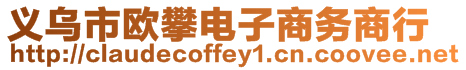 义乌市欧攀电子商务商行
http://claudecoffey1.cn.coovee.net